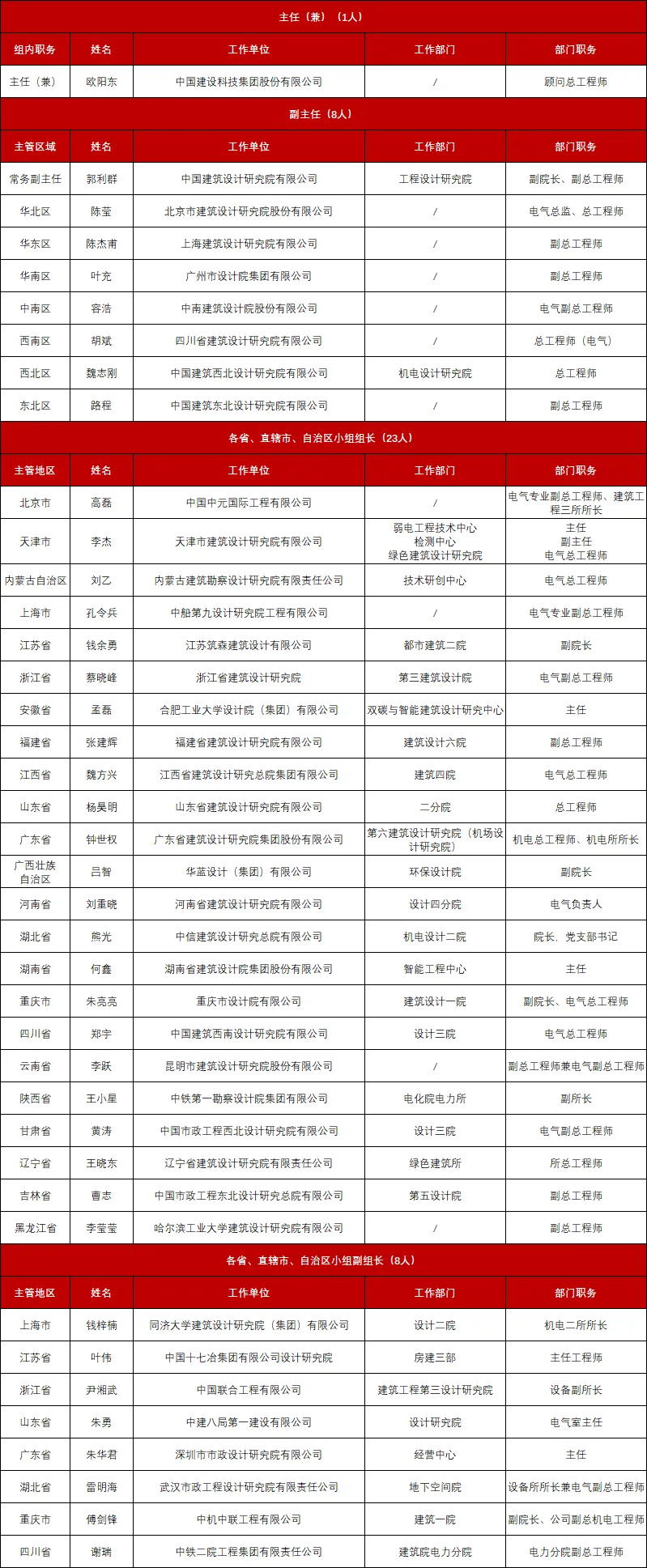 主任（兼）（1人）

| 组内职务 | 姓名 | 工作单位 | 工作部门 | 部门职务 |
|---|---|---|---|---|
| 主任（兼） | 欧阳东 | 中国建设科技集团股份有限公司 | / | 顾问总工程师 |

副主任（8人）

| 主管区域 | 姓名 | 工作单位 | 工作部门 | 部门职务 |
|---|---|---|---|---|
| 常务副主任 | 郭利群 | 中国建筑设计研究院有限公司 | 工程设计研究院 | 副院长、副总工程师 |
| 华北区 | 陈莹 | 北京市建筑设计研究院股份有限公司 | / | 电气总监、总工程师 |
| 华东区 | 陈杰甫 | 上海建筑设计研究院有限公司 | / | 副总工程师 |
| 华南区 | 叶充 | 广州市设计院集团有限公司 | / | 副总工程师 |
| 中南区 | 容浩 | 中南建筑设计院股份有限公司 | / | 电气副总工程师 |
| 西南区 | 胡斌 | 四川省建筑设计研究院有限公司 | / | 总工程师（电气） |
| 西北区 | 魏志刚 | 中国建筑西北设计研究院有限公司 | 机电设计研究院 | 总工程师 |
| 东北区 | 路程 | 中国建筑东北设计研究院有限公司 | / | 副总工程师 |

各省、直辖市、自治区小组组长（23人）

| 主管地区 | 姓名 | 工作单位 | 工作部门 | 部门职务 |
|---|---|---|---|---|
| 北京市 | 高磊 | 中国中元国际工程有限公司 | / | 电气专业副总工程师、建筑工程三所所长 |
| 天津市 | 李杰 | 天津市建筑设计研究院有限公司 | 弱电工程技术中心 检测中心 绿色建筑设计研究院 | 主任 副主任 电气总工程师 |
| 内蒙古自治区 | 刘乙 | 内蒙古建筑勘察设计研究院有限责任公司 | 技术研创中心 | 电气总工程师 |
| 上海市 | 孔令兵 | 中船第九设计研究院工程有限公司 | / | 电气专业副总工程师 |
| 江苏省 | 钱余勇 | 江苏筑森建筑设计有限公司 | 都市建筑二院 | 副院长 |
| 浙江省 | 蔡晓峰 | 浙江省建筑设计研究院 | 第三建筑设计院 | 电气副总工程师 |
| 安徽省 | 孟磊 | 合肥工业大学设计院（集团）有限公司 | 双碳与智能建筑设计研究中心 | 主任 |
| 福建省 | 张建辉 | 福建省建筑设计研究院有限公司 | 建筑设计六院 | 副总工程师 |
| 江西省 | 魏方兴 | 江西省建筑设计研究总院集团有限公司 | 建筑四院 | 电气总工程师 |
| 山东省 | 杨昊明 | 山东省建筑设计研究院有限公司 | 二分院 | 总工程师 |
| 广东省 | 钟世权 | 广东省建筑设计研究院集团股份有限公司 | 第六建筑设计研究院（机场设计研究院） | 机电总工程师、机电所所长 |
| 广西壮族自治区 | 吕智 | 华蓝设计（集团）有限公司 | 环保设计院 | 副院长 |
| 河南省 | 刘重晓 | 河南省建筑设计研究院有限公司 | 设计四分院 | 电气负责人 |
| 湖北省 | 熊光 | 中信建筑设计研究总院有限公司 | 机电设计二院 | 院长、党支部书记 |
| 湖南省 | 何鑫 | 湖南省建筑设计院集团股份有限公司 | 智能工程中心 | 主任 |
| 重庆市 | 朱亮亮 | 重庆市设计院有限公司 | 建筑设计一院 | 副院长、电气总工程师 |
| 四川省 | 郑宇 | 中国建筑西南设计研究院有限公司 | 设计三院 | 电气总工程师 |
| 云南省 | 李跃 | 昆明市建筑设计研究院股份有限公司 | / | 副总工程师兼电气副总工程师 |
| 陕西省 | 王小星 | 中铁第一勘察设计院集团有限公司 | 电化院电力所 | 副所长 |
| 甘肃省 | 黄涛 | 中国市政工程西北设计研究院有限公司 | 设计三院 | 电气副总工程师 |
| 辽宁省 | 王晓东 | 辽宁省建筑设计研究院有限责任公司 | 绿色建筑所 | 所总工程师 |
| 吉林省 | 曹志 | 中国市政工程东北设计研究总院有限公司 | 第五设计院 | 副总工程师 |
| 黑龙江省 | 李莹莹 | 哈尔滨工业大学建筑设计研究院有限公司 | / | 副总工程师 |

各省、直辖市、自治区小组副组长（8人）

| 主管地区 | 姓名 | 工作单位 | 工作部门 | 部门职务 |
|---|---|---|---|---|
| 上海市 | 钱梓楠 | 同济大学建筑设计研究院（集团）有限公司 | 设计二院 | 机电二所所长 |
| 江苏省 | 叶伟 | 中国十七冶集团有限公司设计研究院 | 房建三部 | 主任工程师 |
| 浙江省 | 尹湘武 | 中国联合工程有限公司 | 建筑工程第三设计研究院 | 设备副所长 |
| 山东省 | 朱勇 | 中建八局第一建设有限公司 | 设计研究院 | 电气室主任 |
| 广东省 | 朱华君 | 深圳市市政设计研究院有限公司 | 经营中心 | 主任 |
| 湖北省 | 雷明海 | 武汉市政工程设计研究院有限责任公司 | 地下空间院 | 设备所所长兼电气副总工程师 |
| 重庆市 | 傅剑锋 | 中机中联工程有限公司 | 建筑一院 | 副院长、公司副总机电工程师 |
| 四川省 | 谢瑞 | 中铁二院工程集团有限责任公司 | 建筑院电力分院 | 电力分院副总工程师 |